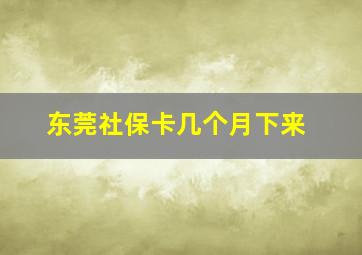 东莞社保卡几个月下来